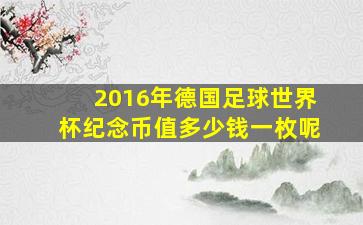 2016年德国足球世界杯纪念币值多少钱一枚呢